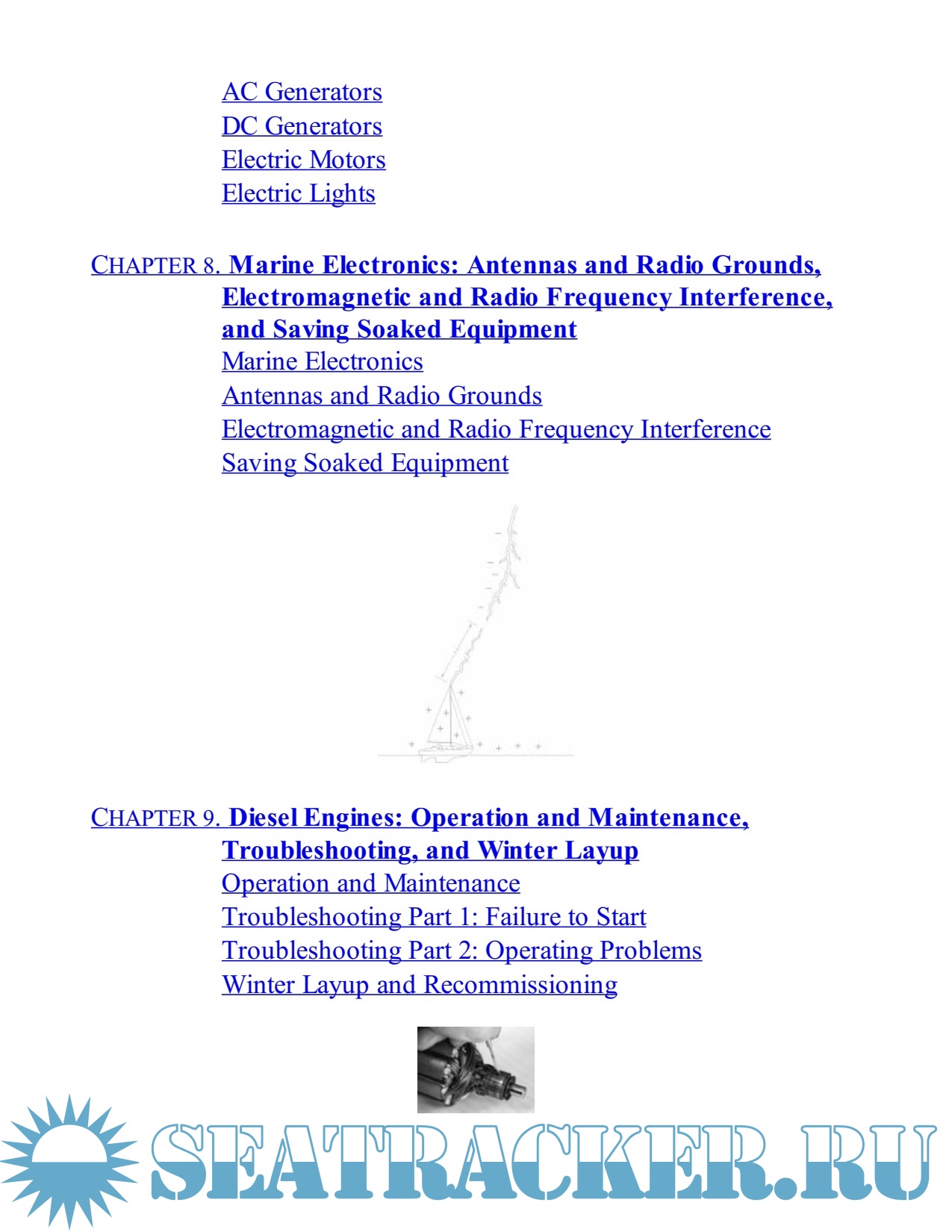 AC Generators
DC Generators
Electric Motors
Electric Lights

CHAPTER 8. Marine Electronics: Antennas and Radio Grounds, Electromagnetic and Radio Frequency Interference, and Saving Soaked Equipment
Marine Electronics
Antennas and Radio Grounds
Electromagnetic and Radio Frequency Interference
Saving Soaked Equipment

CHAPTER 9. Diesel Engines: Operation and Maintenance, Troubleshooting, and Winter Layup
Operation and Maintenance
Troubleshooting Part 1: Failure to Start
Troubleshooting Part 2: Operating Problems
Winter Layup and Recommissioning

SEATRACKER.RU